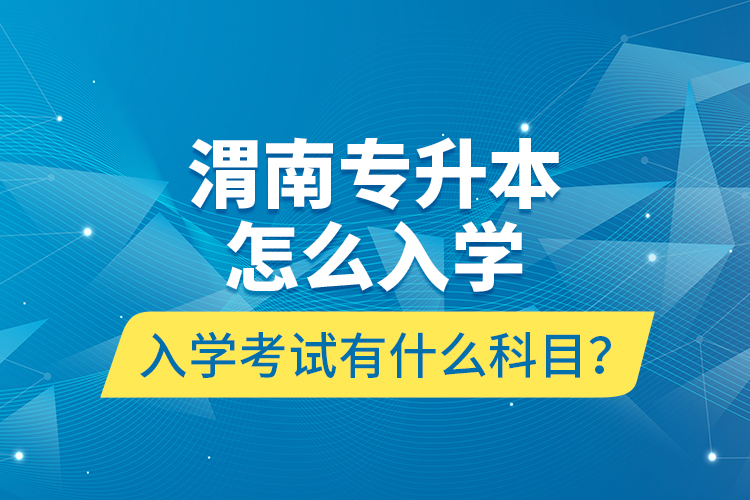 渭南专升本
怎么入学

入学考试有什么科目?